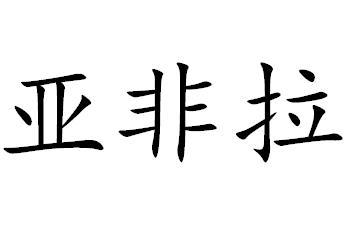 亚非拉